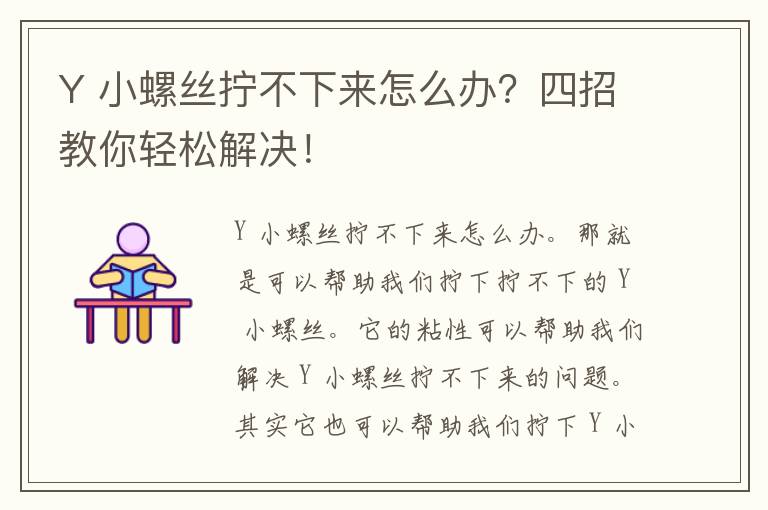 Y 小螺丝拧不下来怎么办？四招教你轻松解决！

Y 小螺丝拧不下来怎么办。那就是可以帮助我们拧下拧不下的 Y 小螺丝。它的粘性可以帮助我们解决 Y 小螺丝拧不下来的问题。其实它也可以帮助我们拧下 Y 小